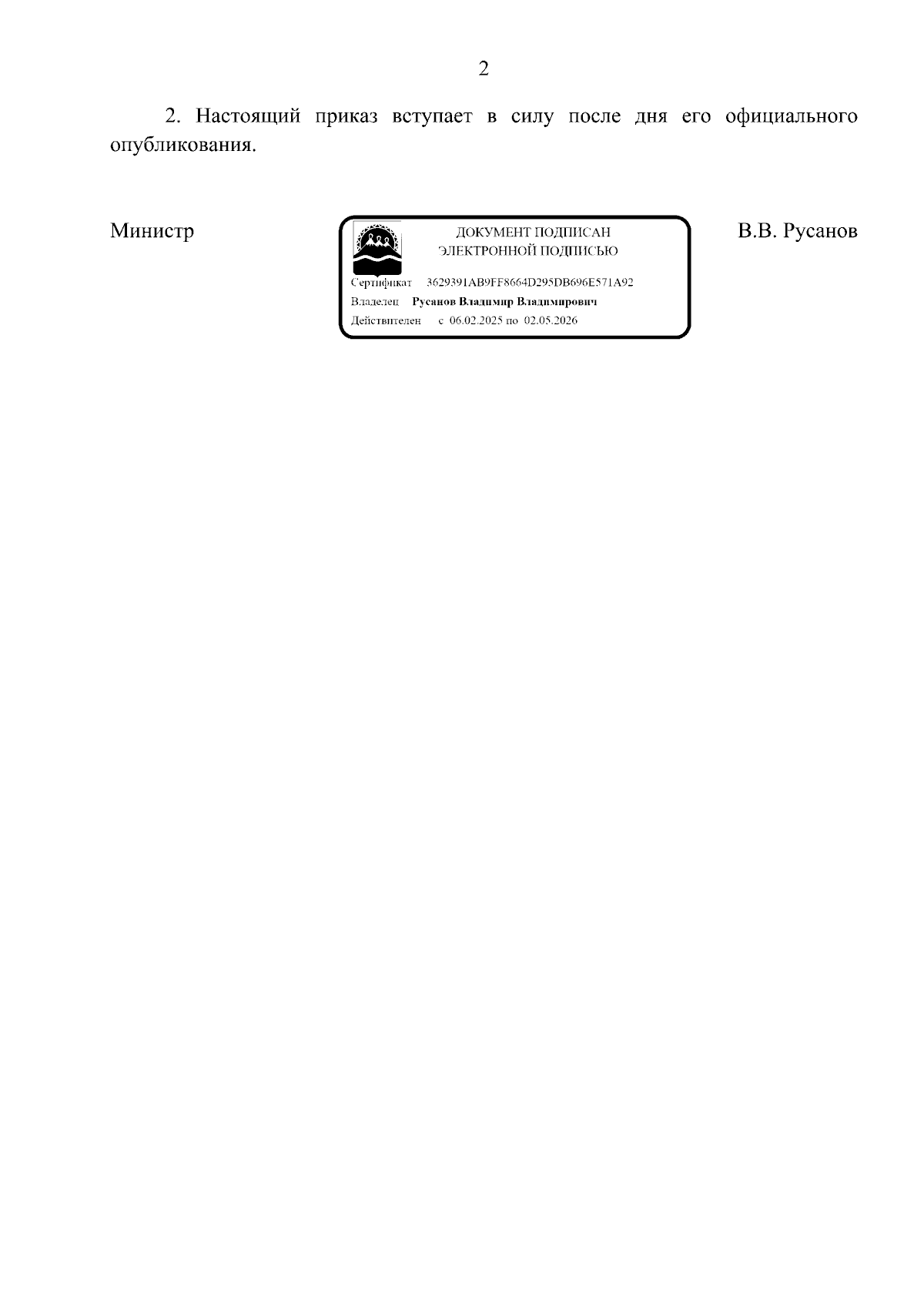 2

2. Настоящий приказ вступает в силу после дня его официального опубликования.

Министр

ДОКУМЕНТ ПОДПИСАН
ЭЛЕКТРОННОЙ ПОДПИСЬЮ

Сертификат 3629391AB9FF8664D295DB696E571A92
Владелец Русанов Владимир Владимирович
Действителен с 06.02.2025 по 02.05.2026

В.В. Русанов